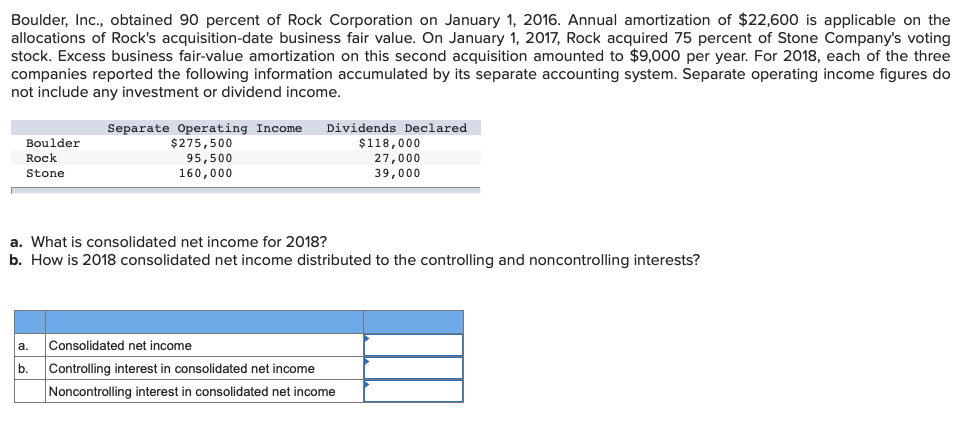 Boulder, Inc., obtained 90 percent of Rock Corporation on January 1, 2016. Annual amortization of $22,600 is applicable on the allocations of Rock's acquisition-date business fair value. On January 1, 2017, Rock acquired 75 percent of Stone Company's voting stock. Excess business fair-value amortization on this second acquisition amounted to $9,000 per year. For 2018, each of the three companies reported the following information accumulated by its separate accounting system. Separate operating income figures do not include any investment or dividend income.

| | Separate Operating Income | Dividends Declared |
|---|---|---|
| Boulder | $275,500 | $118,000 |
| Rock | 95,500 | 27,000 |
| Stone | 160,000 | 39,000 |

a. What is consolidated net income for 2018?
b. How is 2018 consolidated net income distributed to the controlling and noncontrolling interests?

| | | |
|---|---|---|
| a. | Consolidated net income | |
| b. | Controlling interest in consolidated net income | |
| | Noncontrolling interest in consolidated net income | |